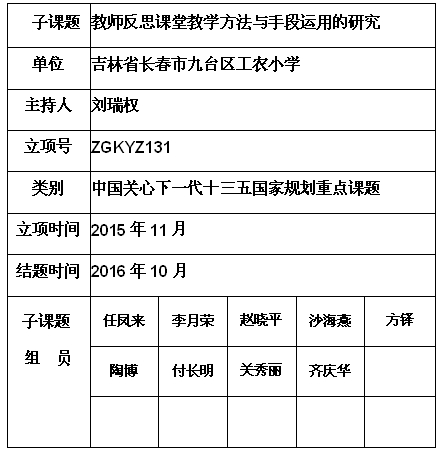 | 子课题 | 教师反思课堂教学方法与手段运用的研究 | | | | |
|---|---|---|---|---|---|
| 单位 | 吉林省长春市九台区工农小学 | | | | |
| 主持人 | 刘瑞权 | | | | |
| 立项号 | ZGKYZ131 | | | | |
| 类别 | 中国关心下一代十三五国家规划重点课题 | | | | |
| 立项时间 | 2015 年 11 月 | | | | |
| 结题时间 | 2016 年 10 月 | | | | |
| 子课题 组 员 | 任凤来 | 李月荣 | 赵晓平 | 沙海燕 | 方铎 |
| | 陶博 | 付长明 | 关秀丽 | 齐庆华 | |
| | | | | | |